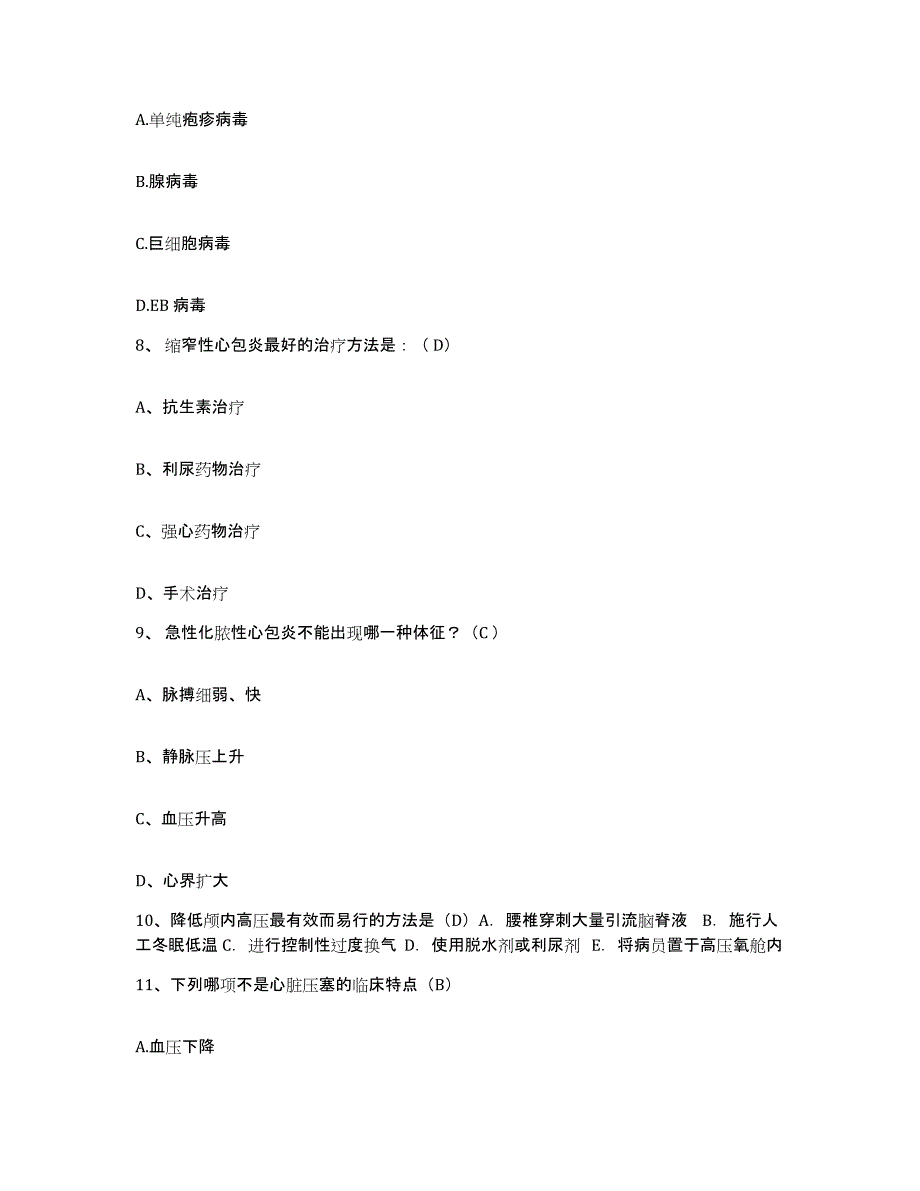 A.单纯疱疹病毒

B.腺病毒

C.巨细胞病毒

D.EB 病毒

8、 缩窄性心包炎最好的治疗方法是：（D）

A、抗生素治疗

B、利尿药物治疗

C、强心药物治疗

D、手术治疗

9、 急性化脓性心包炎不能出现哪一种体征？（C）

A、脉搏细弱、快

B、静脉压上升

C、血压升高

D、心界扩大

10、降低颅内高压最有效而易行的方法是（D）A. 腰椎穿刺大量引流脑脊液 B. 施行人工冬眠低温 C. 进行控制性过度换气 D. 使用脱水剂或利尿剂 E. 将病员置于高压氧舱内

11、下列哪项不是心脏压塞的临床特点（B）

A.血压下降